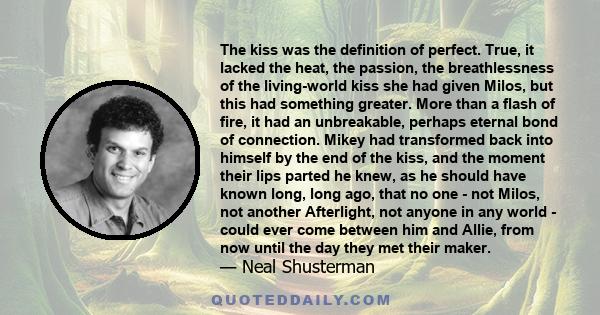 The kiss was the definition of perfect. True, it lacked the heat, the passion, the breathlessness of the living-world kiss she had given Milos, but this had something greater. More than a flash of fire, it had an unbreakable, perhaps eternal bond of connection. Mikey had transformed back into himself by the end of the kiss, and the moment their lips parted he knew, as he should have known long, long ago, that no one - not Milos, not another Afterlight, not anyone in any world - could ever come between him and Allie, from now until the day they met their maker.
— Neal Shusterman

QUOTEDDAILY.COM